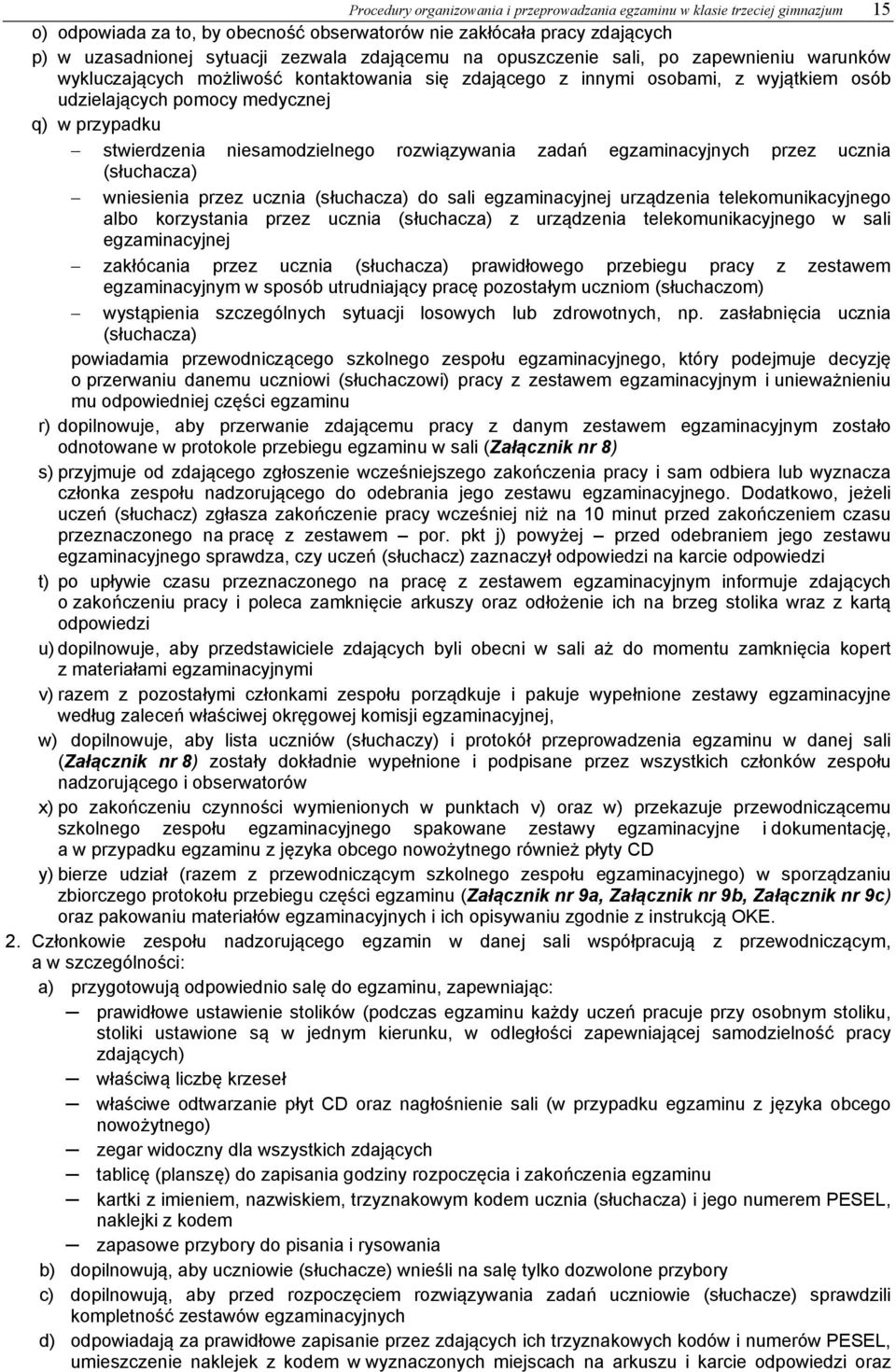 Procedury organizowania i przeprowadzania egzaminu w klasie trzeciej gimnazjum 15

o) odpowiada za to, by obecność obserwatorów nie zakłócała pracy zdających

p) w uzasadnionej sytuacji zezwala zdającemu na opuszczenie sali, po zapewnieniu warunków wykluczających możliwość kontaktowania się zdającego z innymi osobami, z wyjątkiem osób udzielających pomocy medycznej

q) w przypadku

– stwierdzenia niesamodzielnego rozwiązywania zadań egzaminacyjnych przez ucznia (słuchacza)

– wniesienia przez ucznia (słuchacza) do sali egzaminacyjnej urządzenia telekomunikacyjnego albo korzystania przez ucznia (słuchacza) z urządzenia telekomunikacyjnego w sali egzaminacyjnej

– zakłócania przez ucznia (słuchacza) prawidłowego przebiegu pracy z zestawem egzaminacyjnym w sposób utrudniający pracę pozostałym uczniom (słuchaczom)

– wystąpienia szczególnych sytuacji losowych lub zdrowotnych, np. zasłabnięcia ucznia (słuchacza)

powiadamia przewodniczącego szkolnego zespołu egzaminacyjnego, który podejmuje decyzję o przerwaniu danemu uczniowi (słuchaczowi) pracy z zestawem egzaminacyjnym i unieważnieniu mu odpowiedniej części egzaminu

r) dopilnowuje, aby przerwanie zdającemu pracy z danym zestawem egzaminacyjnym zostało odnotowane w protokole przebiegu egzaminu w sali (Załącznik nr 8)

s) przyjmuje od zdającego zgłoszenie wcześniejszego zakończenia pracy i sam odbiera lub wyznacza członka zespołu nadzorującego do odebrania jego zestawu egzaminacyjnego. Dodatkowo, jeżeli uczeń (słuchacz) zgłasza zakończenie pracy wcześniej niż na 10 minut przed zakończeniem czasu przeznaczonego na pracę z zestawem – por. pkt j) powyżej – przed odebraniem jego zestawu egzaminacyjnego sprawdza, czy uczeń (słuchacz) zaznaczył odpowiedzi na karcie odpowiedzi

t) po upływie czasu przeznaczonego na pracę z zestawem egzaminacyjnym informuje zdających o zakończeniu pracy i poleca zamknięcie arkuszy oraz odłożenie ich na brzeg stolika wraz z kartą odpowiedzi

u) dopilnowuje, aby przedstawiciele zdających byli obecni w sali aż do momentu zamknięcia kopert z materiałami egzaminacyjnymi

v) razem z pozostałymi członkami zespołu porządkuje i pakuje wypełnione zestawy egzaminacyjne według zaleceń właściwej okręgowej komisji egzaminacyjnej,

w) dopilnowuje, aby lista uczniów (słuchaczy) i protokół przeprowadzenia egzaminu w danej sali (Załącznik nr 8) zostały dokładnie wypełnione i podpisane przez wszystkich członków zespołu nadzorującego i obserwatorów

x) po zakończeniu czynności wymienionych w punktach v) oraz w) przekazuje przewodniczącemu szkolnego zespołu egzaminacyjnego spakowane zestawy egzaminacyjne i dokumentację, a w przypadku egzaminu z języka obcego nowożytnego również płyty CD

y) bierze udział (razem z przewodniczącym szkolnego zespołu egzaminacyjnego) w sporządzaniu zbiorczego protokołu przebiegu części egzaminu (Załącznik nr 9a, Załącznik nr 9b, Załącznik nr 9c) oraz pakowaniu materiałów egzaminacyjnych i ich opisywaniu zgodnie z instrukcją OKE.

2. Członkowie zespołu nadzorującego egzamin w danej sali współpracują z przewodniczącym, a w szczególności:

a) przygotowują odpowiednio salę do egzaminu, zapewniając:

– prawidłowe ustawienie stolików (podczas egzaminu każdy uczeń pracuje przy osobnym stoliku, stoliki ustawione są w jednym kierunku, w odległości zapewniającej samodzielność pracy zdających)

– właściwą liczbę krzeseł

– właściwe odtwarzanie płyt CD oraz nagłośnienie sali (w przypadku egzaminu z języka obcego nowożytnego)

– zegar widoczny dla wszystkich zdających

– tablicę (planszę) do zapisania godziny rozpoczęcia i zakończenia egzaminu

– kartki z imieniem, nazwiskiem, trzyznakowym kodem ucznia (słuchacza) i jego numerem PESEL, naklejki z kodem

– zapasowe przybory do pisania i rysowania

b) dopilnowują, aby uczniowie (słuchacze) wnieśli na salę tylko dozwolone przybory

c) dopilnowują, aby przed rozpoczęciem rozwiązywania zadań uczniowie (słuchacze) sprawdzili kompletność zestawów egzaminacyjnych

d) odpowiadają za prawidłowe zapisanie przez zdających ich trzyznakowych kodów i numerów PESEL, umieszczenie naklejek z kodem w wyznaczonych miejscach na arkuszu i karcie odpowiedzi oraz